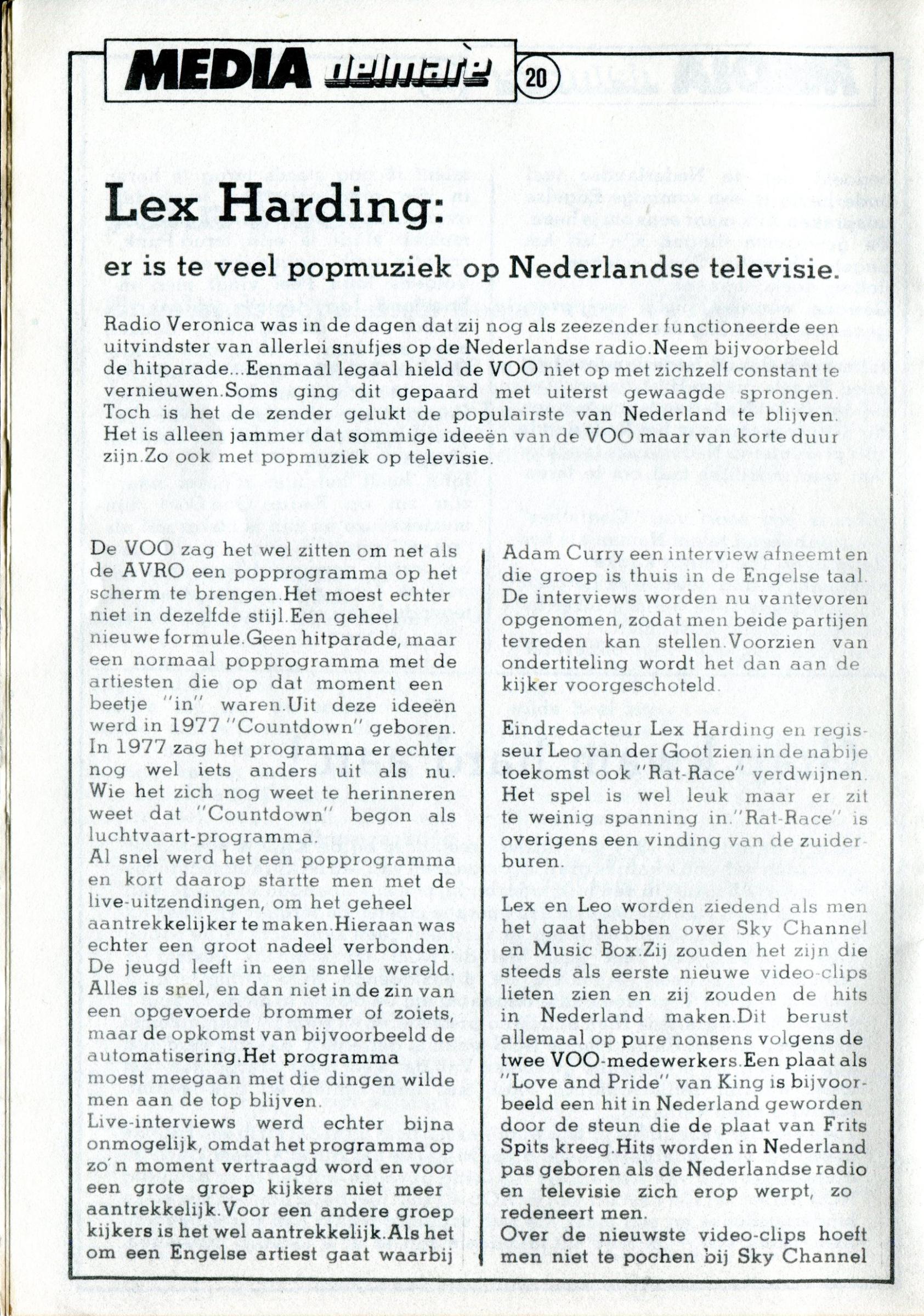 MEDIA delmare 20

Lex Harding:

er is te veel popmuziek op Nederlandse televisie.

Radio Veronica was in de dagen dat zij nog als zeezender functioneerde een uitvindster van allerlei snufjes op de Nederlandse radio.Neem bijvoorbeeld de hitparade...Eenmaal legaal hield de VOO niet op met zichzelf constant te vernieuwen.Soms ging dit gepaard met uiterst gewaagde sprongen. Toch is het de zender gelukt de populairste van Nederland te blijven. Het is alleen jammer dat sommige ideeën van de VOO maar van korte duur zijn.Zo ook met popmuziek op televisie.

De VOO zag het wel zitten om net als de AVRO een popprogramma op het scherm te brengen.Het moest echter niet in dezelfde stijl.Een geheel nieuwe formule.Geen hitparade, maar een normaal popprogramma met de artiesten die op dat moment een beetje "in" waren.Uit deze ideeën werd in 1977 "Countdown" geboren. In 1977 zag het programma er echter nog wel iets anders uit als nu. Wie het zich nog weet te herinneren weet dat "Countdown" begon als luchtvaart-programma.
Al snel werd het een popprogramma en kort daarop startte men met de live-uitzendingen, om het geheel aantrekkelijker te maken.Hieraan was echter een groot nadeel verbonden. De jeugd leeft in een snelle wereld. Alles is snel, en dan niet in de zin van een opgevoerde brommer of zoiets, maar de opkomst van bijvoorbeeld de automatisering.Het programma moest meegaan met die dingen wilde men aan de top blijven.
Live-interviews werd echter bijna onmogelijk, omdat het programma op zo'n moment vertraagd word en voor een grote groep kijkers niet meer aantrekkelijk.Voor een andere groep kijkers is het wel aantrekkelijk.Als het om een Engelse artiest gaat waarbij Adam Curry een interview afneemt en die groep is thuis in de Engelse taal. De interviews worden nu vantevoren opgenomen, zodat men beide partijen tevreden kan stellen.Voorzien van ondertiteling wordt het dan aan de kijker voorgeschoteld.

Eindredacteur Lex Harding en regisseur Leo van der Goot zien in de nabije toekomst ook "Rat-Race" verdwijnen. Het spel is wel leuk maar er zit te weinig spanning in."Rat-Race" is overigens een vinding van de zuiderburen.

Lex en Leo worden ziedend als men het gaat hebben over Sky Channel en Music Box.Zij zouden het zijn die steeds als eerste nieuwe video-clips lieten zien en zij zouden de hits in Nederland maken.Dit berust allemaal op pure nonsens volgens de twee VOO-medewerkers.Een plaat als "Love and Pride" van King is bijvoorbeeld een hit in Nederland geworden door de steun die de plaat van Frits Spits kreeg.Hits worden in Nederland pas geboren als de Nederlandse radio en televisie zich erop werpt, zo redeneert men.
Over de nieuwste video-clips hoeft men niet te pochen bij Sky Channel